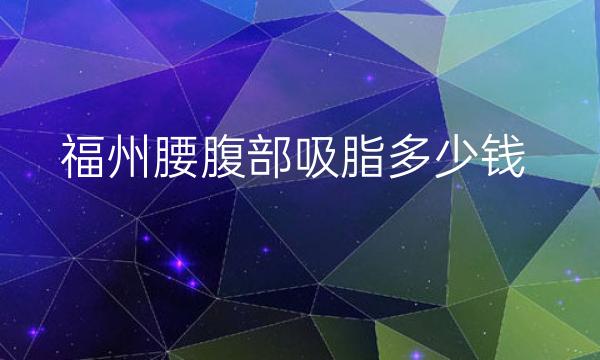 福州腰腹部吸脂多少钱